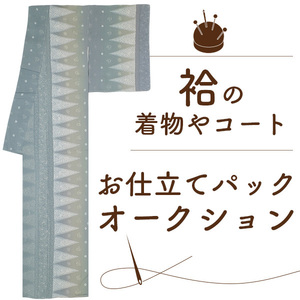 袷の
着物やコート

お仕立てパック
オークション